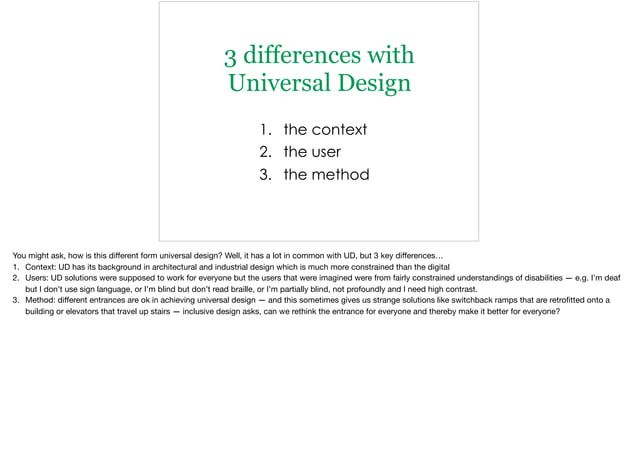 3 differences with Universal Design

1. the context
2. the user
3. the method

You might ask, how is this different form universal design? Well, it has a lot in common with UD, but 3 key differences…

1. Context: UD has its background in architectural and industrial design which is much more constrained than the digital
2. Users: UD solutions were supposed to work for everyone but the users that were imagined were from fairly constrained understandings of disabilities — e.g. I'm deaf but I don't use sign language, or I'm blind but don't read braille, or I'm partially blind, not profoundly and I need high contrast.
3. Method: different entrances are ok in achieving universal design — and this sometimes gives us strange solutions like switchback ramps that are retrofitted onto a building or elevators that travel up stairs — inclusive design asks, can we rethink the entrance for everyone and thereby make it better for everyone?